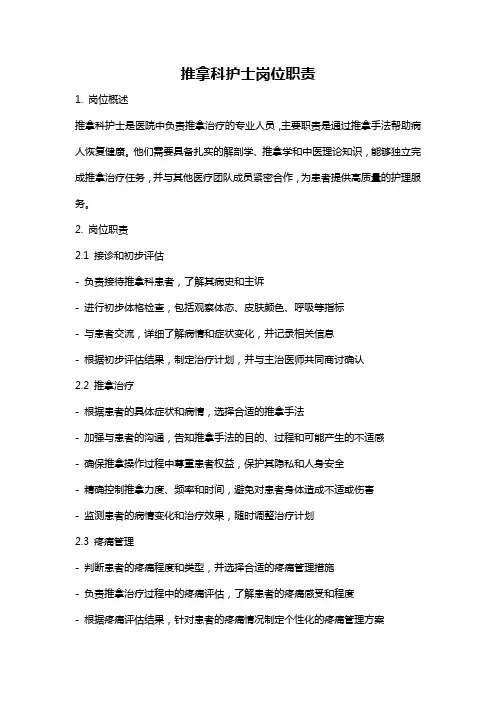 推拿科护士岗位职责

1. 岗位概述

推拿科护士是医院中负责推拿治疗的专业人员，主要职责是通过推拿手法帮助病人恢复健康。他们需要具备扎实的解剖学、推拿学和中医理论知识，能够独立完成推拿治疗任务，并与其他医疗团队成员紧密合作，为患者提供高质量的护理服务。

2. 岗位职责

2.1 接诊和初步评估

- 负责接待推拿科患者，了解其病史和主诉

- 进行初步体格检查，包括观察体态、皮肤颜色、呼吸等指标

- 与患者交流，详细了解病情和症状变化，并记录相关信息

- 根据初步评估结果，制定治疗计划，并与主治医师共同商讨确认

2.2 推拿治疗

- 根据患者的具体症状和病情，选择合适的推拿手法

- 加强与患者的沟通，告知推拿手法的目的、过程和可能产生的不适感

- 确保推拿操作过程中尊重患者权益，保护其隐私和人身安全

- 精确控制推拿力度、频率和时间，避免对患者身体造成不适或伤害

- 监测患者的病情变化和治疗效果，随时调整治疗计划

2.3 疼痛管理

- 判断患者的疼痛程度和类型，并选择合适的疼痛管理措施

- 负责推拿治疗过程中的疼痛评估，了解患者的疼痛感受和程度

- 根据疼痛评估结果，针对患者的疼痛情况制定个性化的疼痛管理方案